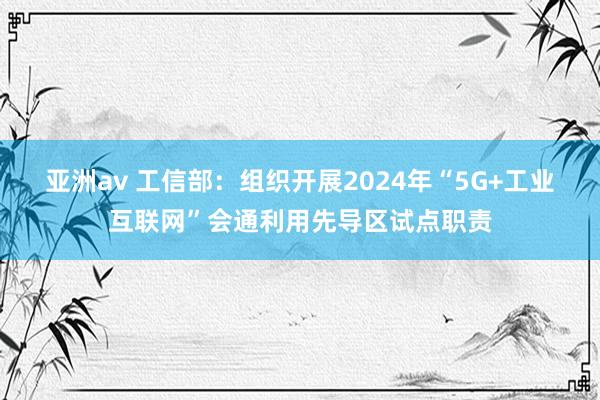 亚洲av 工信部：组织开展2024年“5G+工业互联网”会通利用先导区试点职责